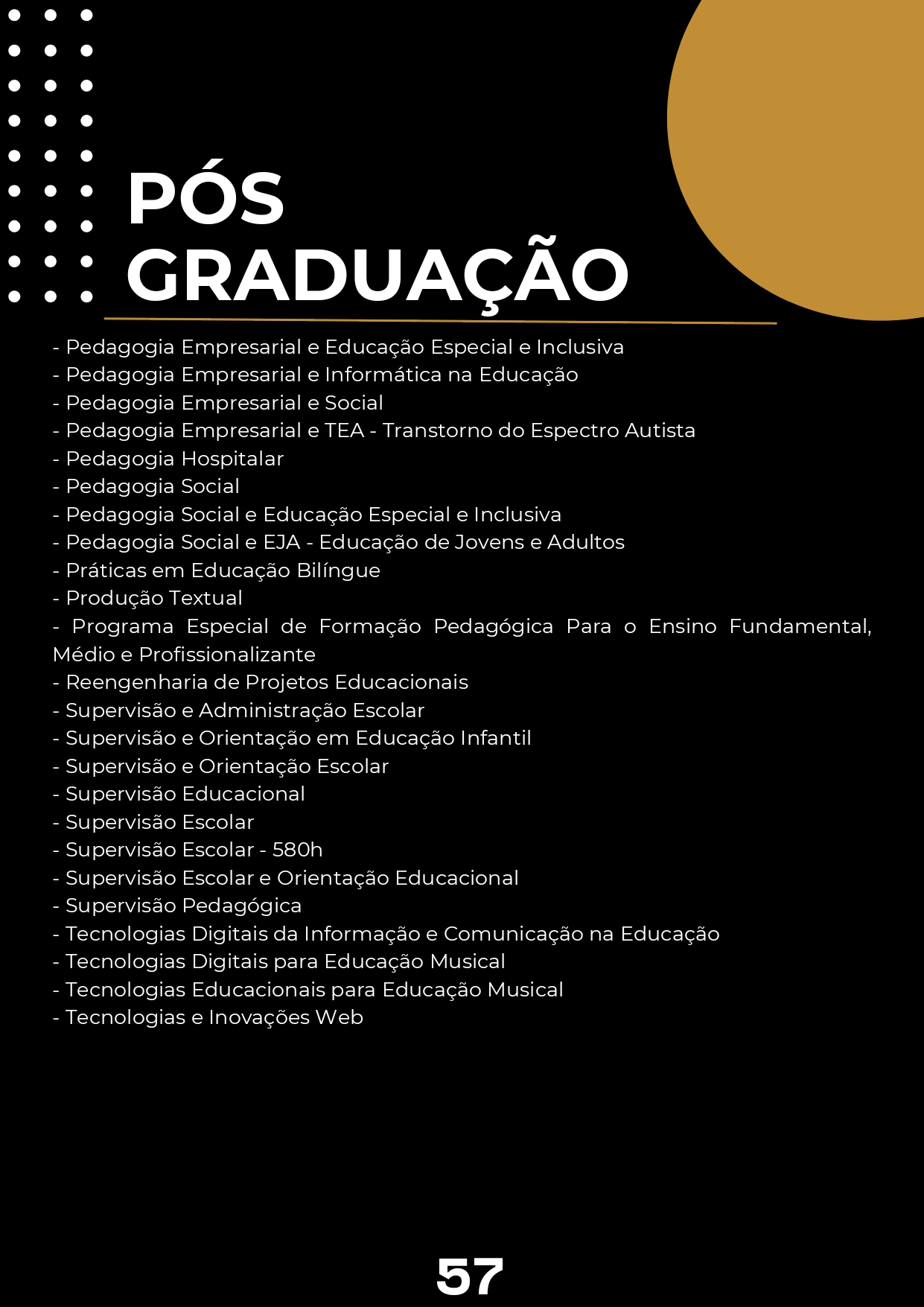 PÓS GRADUAÇÃO

- Pedagogia Empresarial e Educação Especial e Inclusiva
- Pedagogia Empresarial e Informática na Educação
- Pedagogia Empresarial e Social
- Pedagogia Empresarial e TEA - Transtorno do Espectro Autista
- Pedagogia Hospitalar
- Pedagogia Social
- Pedagogia Social e Educação Especial e Inclusiva
- Pedagogia Social e EJA - Educação de Jovens e Adultos
- Práticas em Educação Bilíngue
- Produção Textual
- Programa Especial de Formação Pedagógica Para o Ensino Fundamental, Médio e Profissionalizante
- Reengenharia de Projetos Educacionais
- Supervisão e Administração Escolar
- Supervisão e Orientação em Educação Infantil
- Supervisão e Orientação Escolar
- Supervisão Educacional
- Supervisão Escolar
- Supervisão Escolar - 580h
- Supervisão Escolar e Orientação Educacional
- Supervisão Pedagógica
- Tecnologias Digitais da Informação e Comunicação na Educação
- Tecnologias Digitais para Educação Musical
- Tecnologias Educacionais para Educação Musical
- Tecnologias e Inovações Web

57